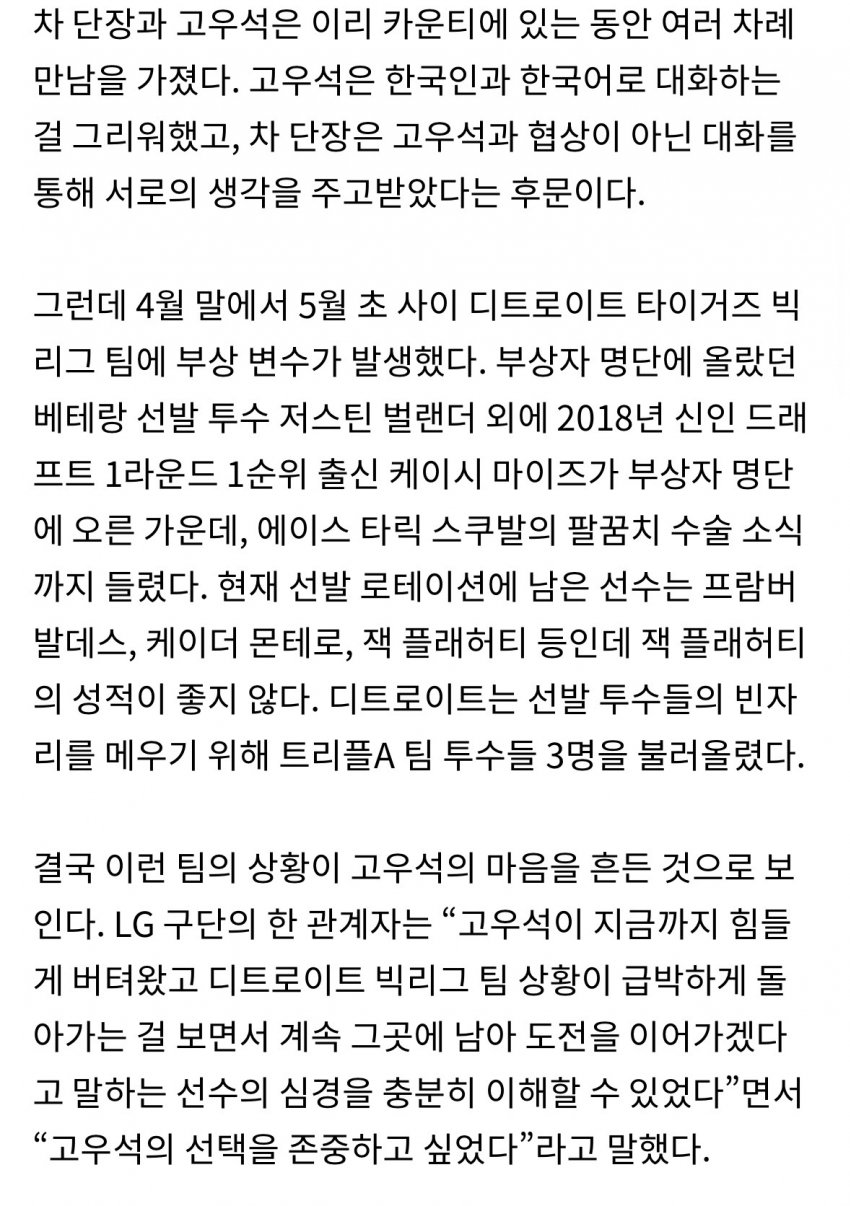 차 단장과 고우석은 이리 카운티에 있는 동안 여러 차례 만남을 가졌다. 고우석은 한국인과 한국어로 대화하는 걸 그리워했고, 차 단장은 고우석과 협상이 아닌 대화를 통해 서로의 생각을 주고받았다는 후문이다.

그런데 4월 말에서 5월 초 사이 디트로이트 타이거즈 빅리그 팀에 부상 변수가 발생했다. 부상자 명단에 올랐던 베테랑 선발 투수 저스틴 벌랜더 외에 2018년 신인 드래프트 1라운드 1순위 출신 케이시 마이즈가 부상자 명단에 오른 가운데, 에이스 타릭 스쿠발의 팔꿈치 수술 소식까지 들렸다. 현재 선발 로테이션에 남은 선수는 프람버 발데스, 케이더 몬테로, 잭 플래허티 등인데 잭 플래허티의 성적이 좋지 않다. 디트로이트는 선발 투수들의 빈자리를 메우기 위해 트리플A 팀 투수들 3명을 불러올렸다.

결국 이런 팀의 상황이 고우석의 마음을 흔든 것으로 보인다. LG 구단의 한 관계자는 “고우석이 지금까지 힘들게 버텨왔고 디트로이트 빅리그 팀 상황이 급박하게 돌아가는 걸 보면서 계속 그곳에 남아 도전을 이어가겠다고 말하는 선수의 심경을 충분히 이해할 수 있었다”면서 “고우석의 선택을 존중하고 싶었다”라고 말했다.